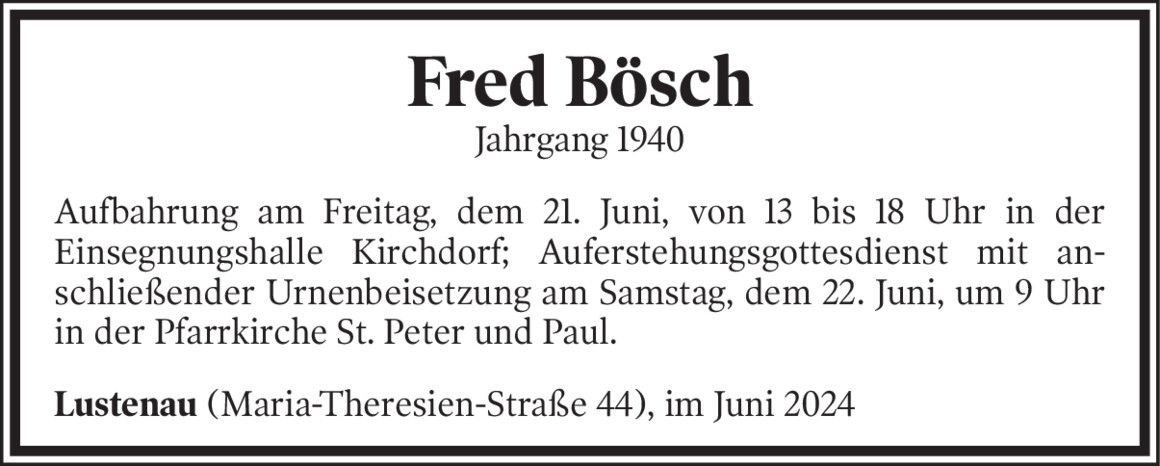 Fred Bösch
Jahrgang 1940

Aufbahrung am Freitag, dem 21. Juni, von 13 bis 18 Uhr in der Einsegnungshalle Kirchdorf; Auferstehungsgottesdienst mit anschließender Urnenbeisetzung am Samstag, dem 22. Juni, um 9 Uhr in der Pfarrkirche St. Peter und Paul.

Lustenau (Maria-Theresien-Straße 44), im Juni 2024